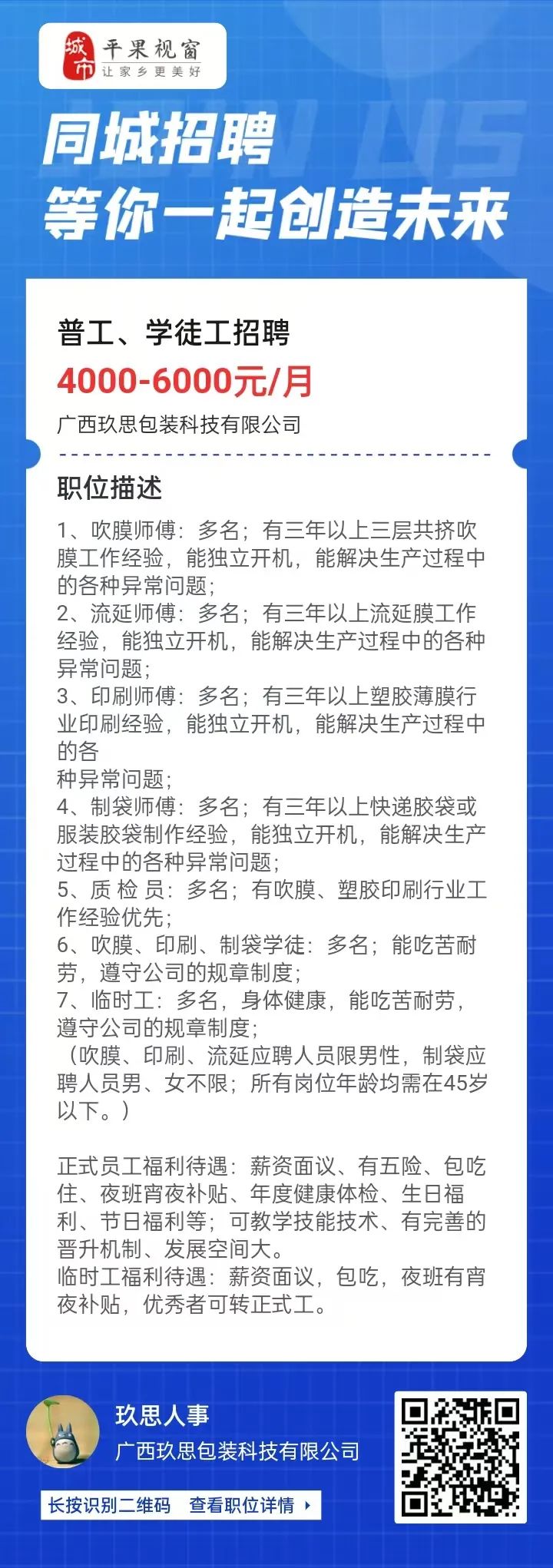 城市 平果视窗
让家乡更美好

同城招聘
等你一起创造未来

普工、学徒工招聘
4000-6000元/月
广西玖思包装科技有限公司

职位描述
1、吹膜师傅：多名；有三年以上三层共挤吹膜工作经验，能独立开机，能解决生产过程中的各种异常问题；
2、流延师傅：多名；有三年以上流延膜工作经验，能独立开机，能解决生产过程中的各种异常问题；
3、印刷师傅：多名；有三年以上塑胶薄膜行业印刷经验，能独立开机，能解决生产过程中的各
种异常问题；
4、制袋师傅：多名；有三年以上快递胶袋或服装胶袋制作经验，能独立开机，能解决生产过程中的各种异常问题；
5、质 检 员：多名；有吹膜、塑胶印刷行业工作经验优先；
6、吹膜、印刷、制袋学徒：多名；能吃苦耐劳，遵守公司的规章制度；
7、临时工：多名，身体健康，能吃苦耐劳，遵守公司的规章制度；
（吹膜、印刷、流延应聘人员限男性，制袋应聘人员男、女不限；所有岗位年龄均需在45岁以下。）

正式员工福利待遇：薪资面议、有五险、包吃住、夜班宵夜补贴、年度健康体检、生日福利、节日福利等；可教学技能技术、有完善的晋升机制、发展空间大。
临时工福利待遇：薪资面议，包吃，夜班有宵夜补贴，优秀者可转正式工。

玖思人事
广西玖思包装科技有限公司
长按识别二维码 查看职位详情